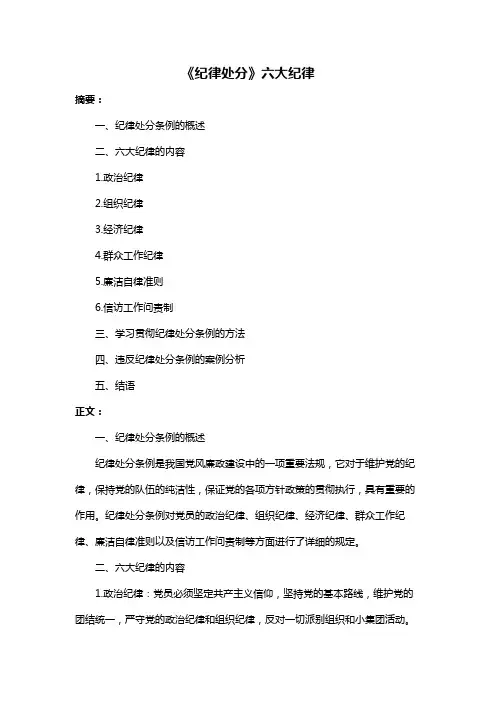 《纪律处分》六大纪律

摘要：

一、纪律处分条例的概述

二、六大纪律的内容

1.政治纪律

2.组织纪律

3.经济纪律

4.群众工作纪律

5.廉洁自律准则

6.信访工作问责制

三、学习贯彻纪律处分条例的方法

四、违反纪律处分条例的案例分析

五、结语

正文：

一、纪律处分条例的概述

纪律处分条例是我国党风廉政建设中的一项重要法规，它对于维护党的纪律，保持党的队伍的纯洁性，保证党的各项方针政策的贯彻执行，具有重要的作用。纪律处分条例对党员的政治纪律、组织纪律、经济纪律、群众工作纪律、廉洁自律准则以及信访工作问责制等方面进行了详细的规定。

二、六大纪律的内容

1.政治纪律：党员必须坚定共产主义信仰，坚持党的基本路线，维护党的团结统一，严守党的政治纪律和组织纪律，反对一切派别组织和小集团活动。